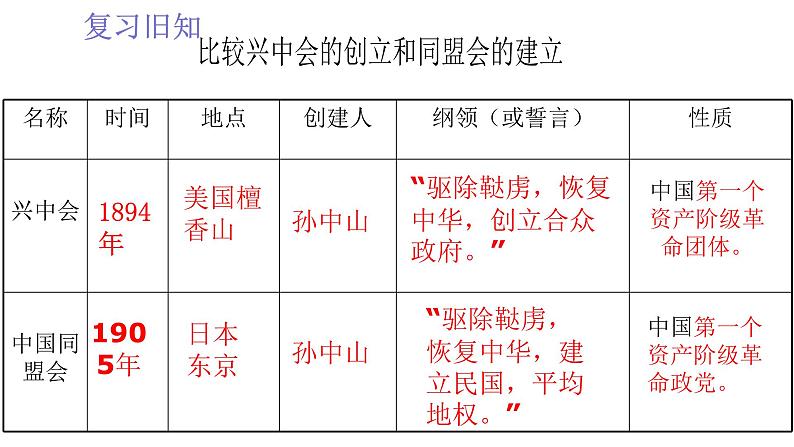 复习旧知

比较兴中会的创立和同盟会的建立

| 名称 | 时间 | 地点 | 创建人 | 纲领（或誓言） | 性质 |
|---|---|---|---|---|---|
| 兴中会 | 1894年 | 美国檀香山 | 孙中山 | “驱除鞑虏，恢复中华，创立合众政府。” | 中国第一个资产阶级革命团体。 |
| 中国同盟会 | 1905年 | 日本东京 | 孙中山 | “驱除鞑虏，恢复中华，建立民国，平均地权。” | 中国第一个资产阶级革命政党。 |